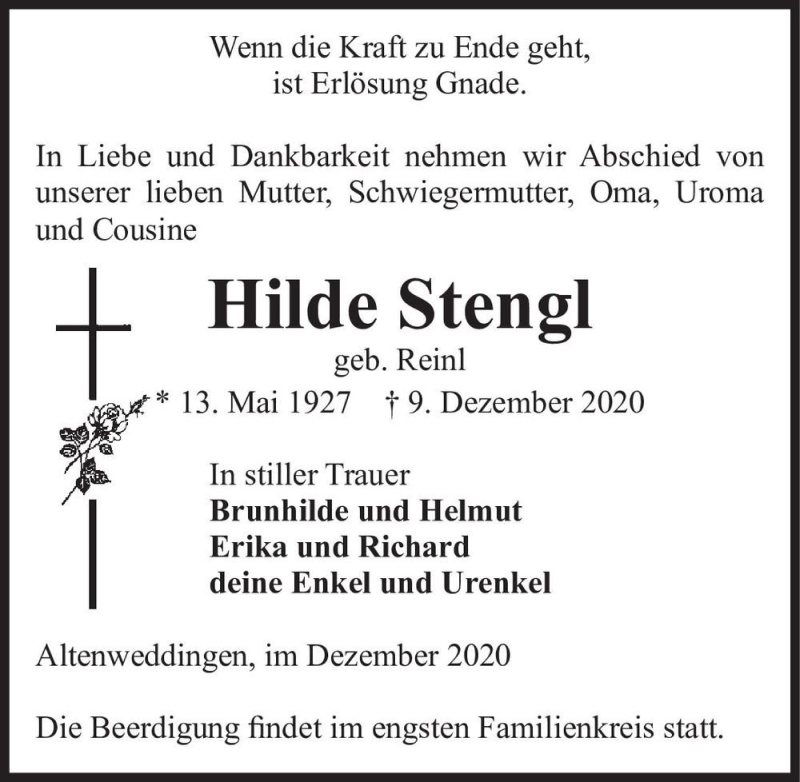 Wenn die Kraft zu Ende geht,
ist Erlösung Gnade.

In Liebe und Dankbarkeit nehmen wir Abschied von unserer lieben Mutter, Schwiegermutter, Oma, Uroma und Cousine

Hilde Stengl
geb. Reinl
* 13. Mai 1927 † 9. Dezember 2020

In stiller Trauer
Brunhilde und Helmut
Erika und Richard
deine Enkel und Urenkel

Altenweddingen, im Dezember 2020

Die Beerdigung findet im engsten Familienkreis statt.